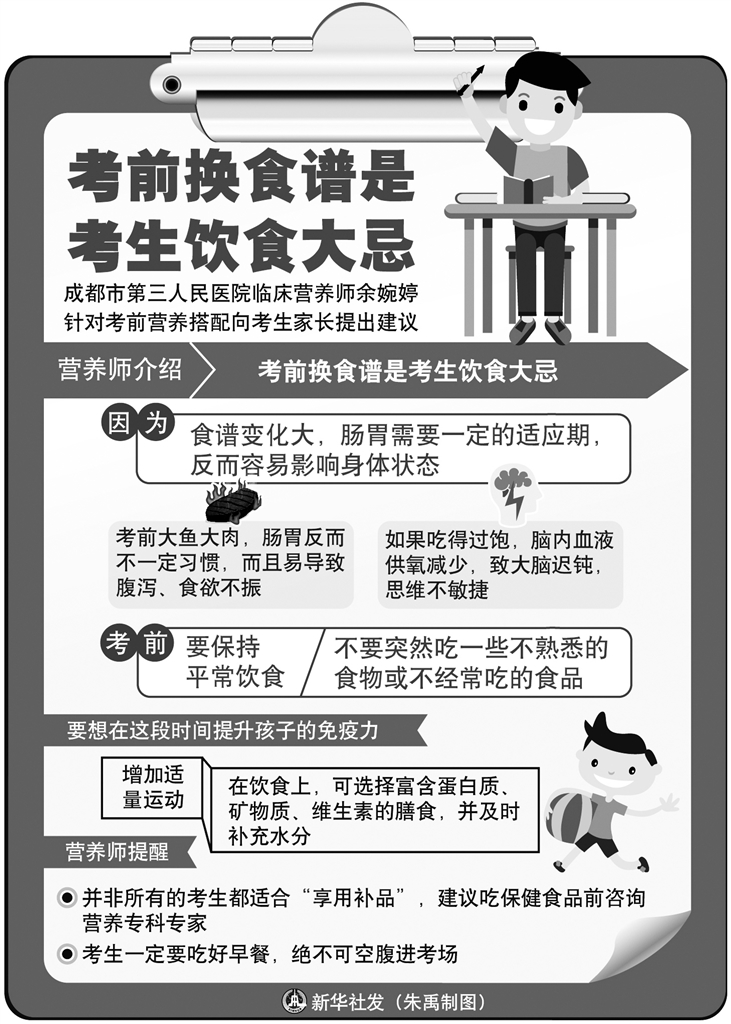 考前换食谱是考生饮食大忌

成都市第三人民医院临床营养师余婉婷针对考前营养搭配向考生家长提出建议

营养师介绍

考前换食谱是考生饮食大忌

因为

食谱变化大，肠胃需要一定的适应期，反而容易影响身体状态

考前大鱼大肉，肠胃反而不一定习惯，而且易导致腹泻、食欲不振

如果吃得过饱，脑内血液供氧减少，致大脑迟钝，思维不敏捷

考前

要保持平常饮食

不要突然吃一些不熟悉的食物或不经常吃的食品

要想在这段时间提升孩子的免疫力

增加适量运动

在饮食上，可选择富含蛋白质、矿物质、维生素的膳食，并及时补充水分

营养师提醒

并非所有的考生都适合“享用补品”，建议吃保健食品前咨询营养专科专家

考生一定要吃好早餐，绝不可空腹进考场

新华社发（朱禹制图）